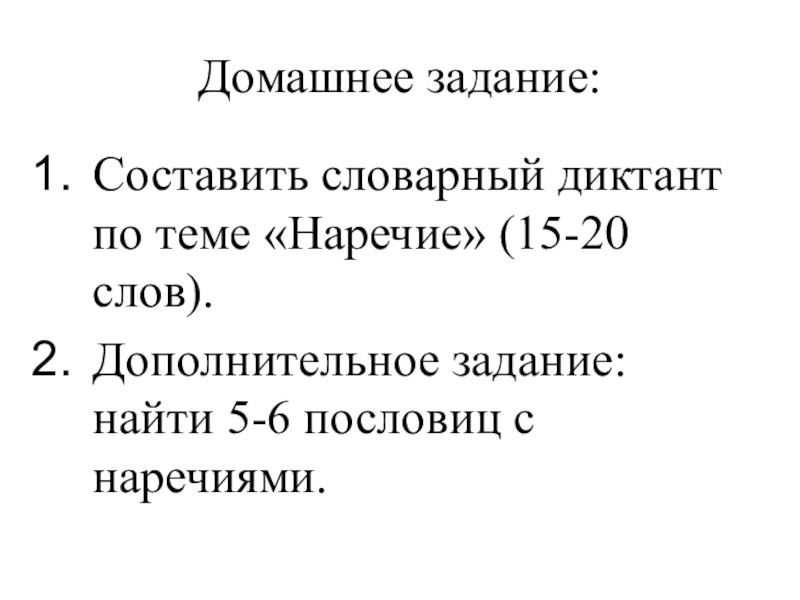 Домашнее задание:

1. Составить словарный диктант по теме «Наречие» (15-20 слов).

2. Дополнительное задание: найти 5-6 пословиц с наречиями.